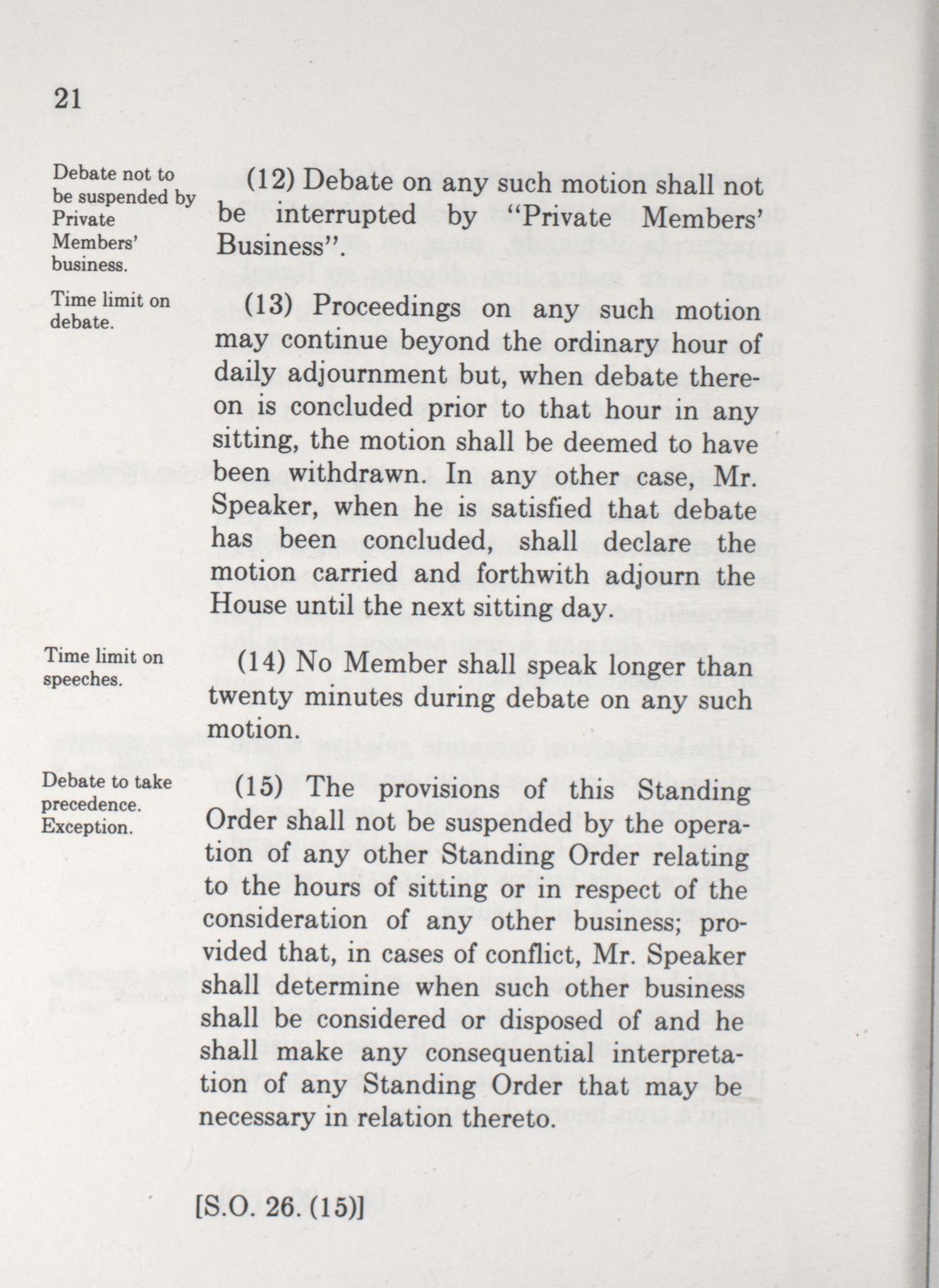 21

Debate not to be suspended by Private Members' business.

(12) Debate on any such motion shall not be interrupted by "Private Members' Business".

Time limit on debate.

(13) Proceedings on any such motion may continue beyond the ordinary hour of daily adjournment but, when debate thereon is concluded prior to that hour in any sitting, the motion shall be deemed to have been withdrawn. In any other case, Mr. Speaker, when he is satisfied that debate has been concluded, shall declare the motion carried and forthwith adjourn the House until the next sitting day.

Time limit on speeches.

(14) No Member shall speak longer than twenty minutes during debate on any such motion.

Debate to take precedence. Exception.

(15) The provisions of this Standing Order shall not be suspended by the operation of any other Standing Order relating to the hours of sitting or in respect of the consideration of any other business; provided that, in cases of conflict, Mr. Speaker shall determine when such other business shall be considered or disposed of and he shall make any consequential interpretation of any Standing Order that may be necessary in relation thereto.

[S.O. 26. (15)]